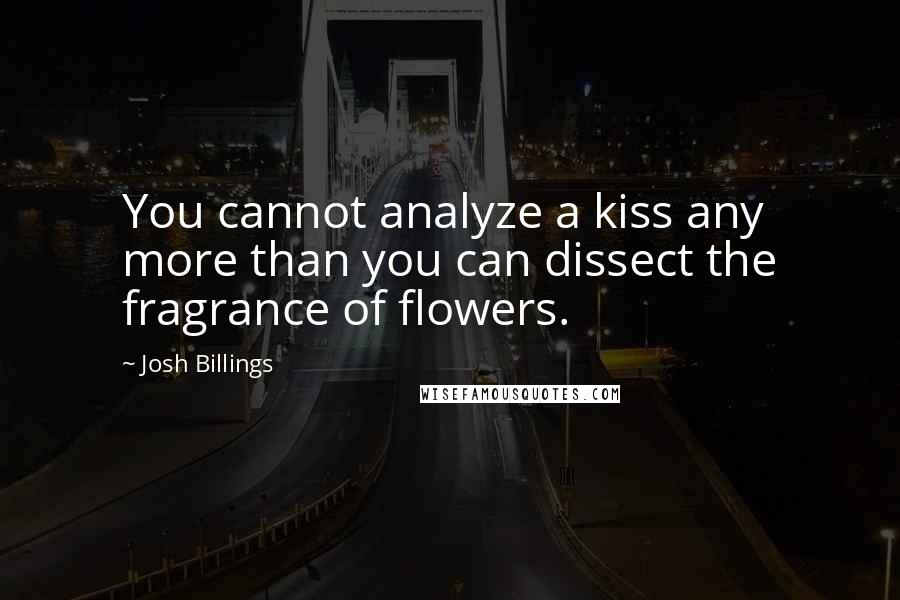 You cannot analyze a kiss any more than you can dissect the fragrance of flowers.

~ Josh Billings

WISEFAMOUSQUOTES.COM